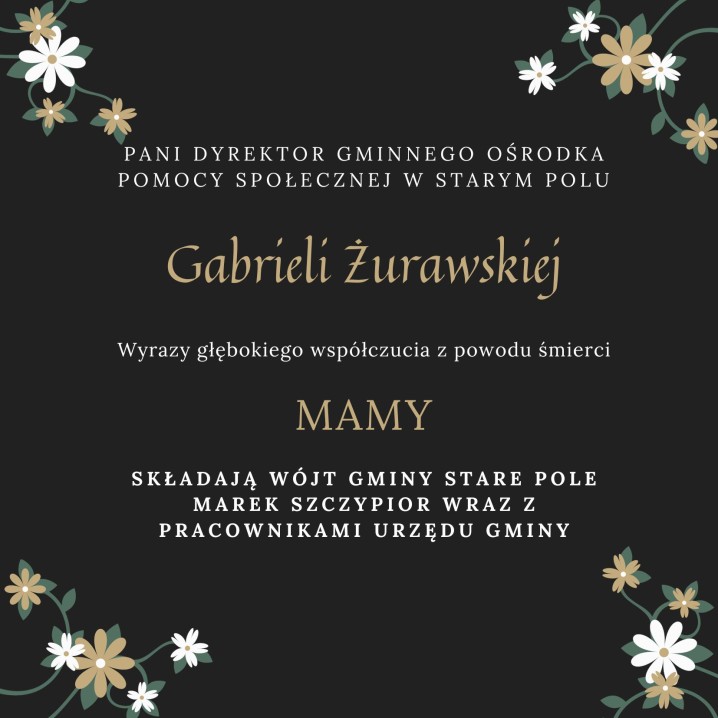 PANI DYREKTOR GMINNEGO OŚRODKA POMOCY SPOŁECZNEJ W STARYM POLU

Gabrieli Żurawskiej

Wyrazy głębokiego współczucia z powodu śmierci

MAMY

SKŁADAJĄ WÓJT GMINY STARE POLE MAREK SZCZYPIOR WRAZ Z PRACOWNIKAMI URZĘDU GMINY